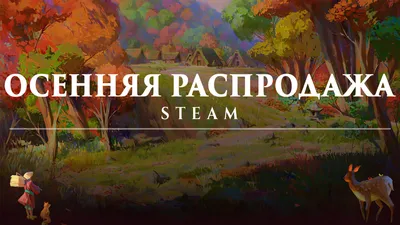 ОСЕННЯЯ РАСПРОДАЖА
STEAM